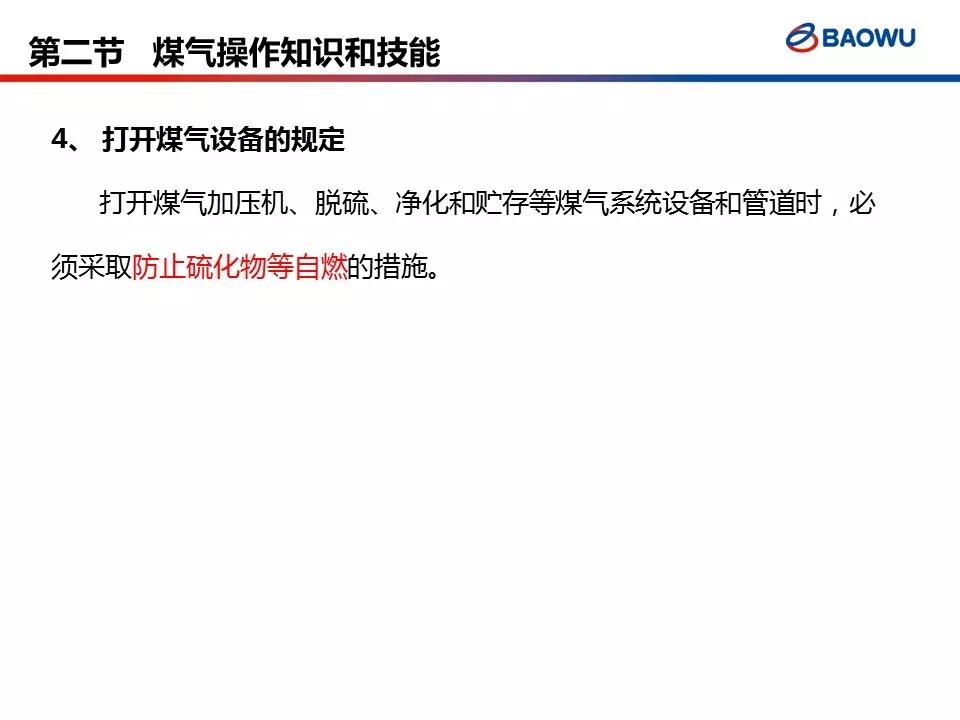 第二节 煤气操作知识和技能

BAOWU

4、打开煤气设备的规定

打开煤气加压机、脱硫、净化和贮存等煤气系统设备和管道时，必须采取防止硫化物等自燃的措施。